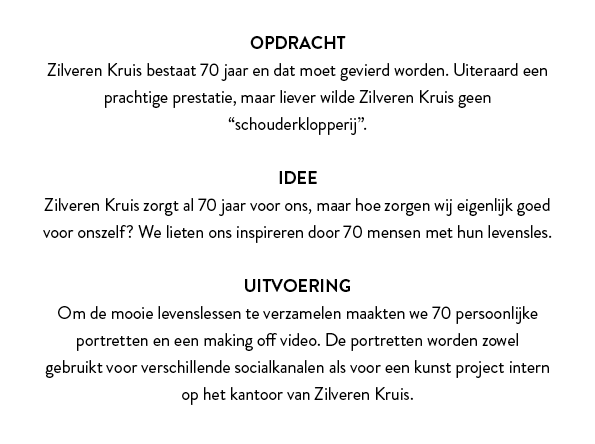 OPDRACHT
Zilveren Kruis bestaat 70 jaar en dat moet gevierd worden. Uiteraard een prachtige prestatie, maar liever wilde Zilveren Kruis geen “schouderklopperij”.

IDEE
Zilveren Kruis zorgt al 70 jaar voor ons, maar hoe zorgen wij eigenlijk goed voor onszelf? We lieten ons inspireren door 70 mensen met hun levensles.

UITVOERING
Om de mooie levenslessen te verzamelen maakten we 70 persoonlijke portretten en een making off video. De portretten worden zowel gebruikt voor verschillende socialkanalen als voor een kunst project intern op het kantoor van Zilveren Kruis.